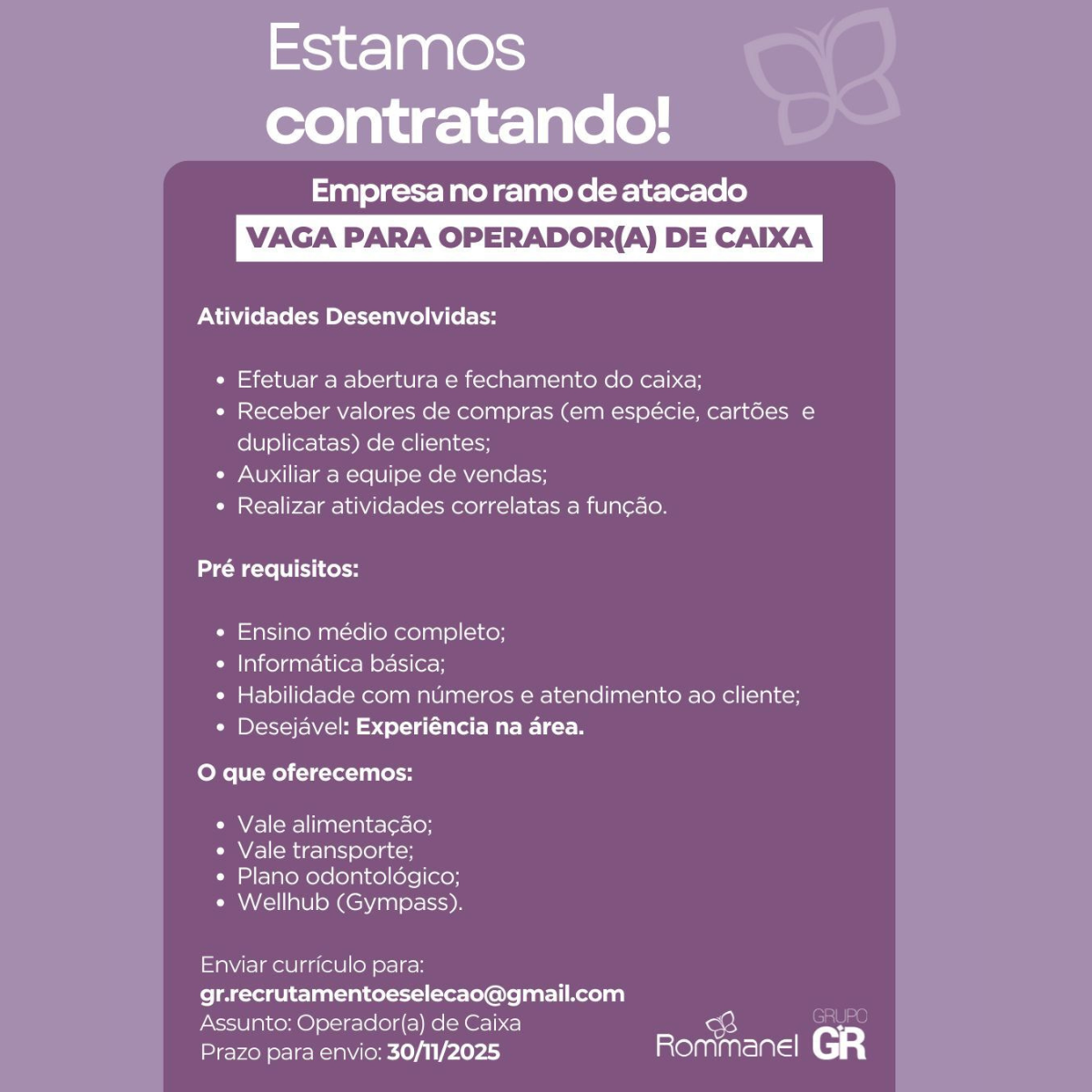 Estamos contratando!

Empresa no ramo de atacado

VAGA PARA OPERADOR(A) DE CAIXA

Atividades Desenvolvidas:

• Efetuar a abertura e fechamento do caixa;
• Receber valores de compras (em espécie, cartões e duplicatas) de clientes;
• Auxiliar a equipe de vendas;
• Realizar atividades correlatas a função.

Pré requisitos:

• Ensino médio completo;
• Informática básica;
• Habilidade com números e atendimento ao cliente;
• Desejável: Experiência na área.

O que oferecemos:

• Vale alimentação;
• Vale transporte;
• Plano odontológico;
• Wellhub (Gympass).

Enviar currículo para:
gr.recrutamentoeselecao@gmail.com
Assunto: Operador(a) de Caixa
Prazo para envio: 30/11/2025

Rommanel

GRUPO
GR